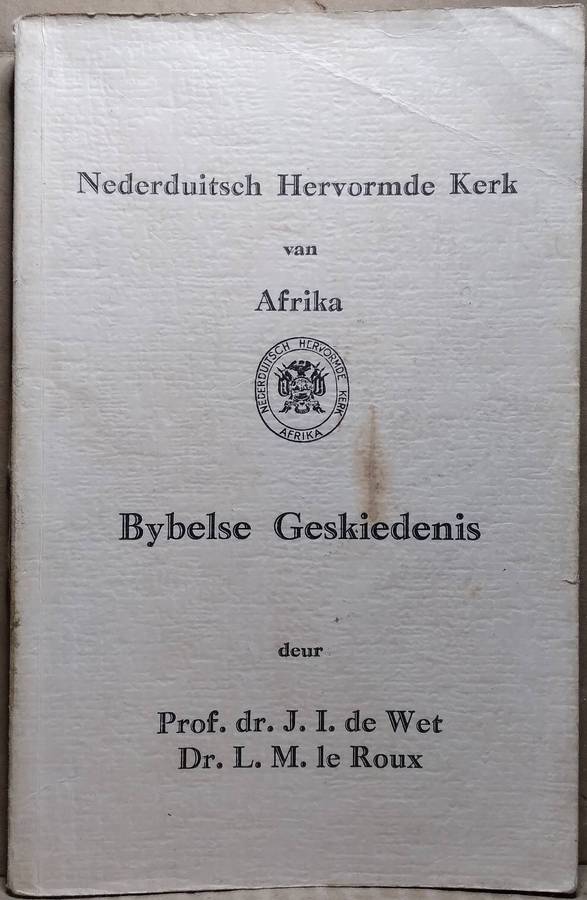 Nederduitsch Hervormde Kerk

van

Afrika

NEDERDUITSCH HERVORMDE KERK AFRIKA

Bybelse Geskiedenis

deur

Prof. dr. J. I. de Wet
Dr. L. M. le Roux